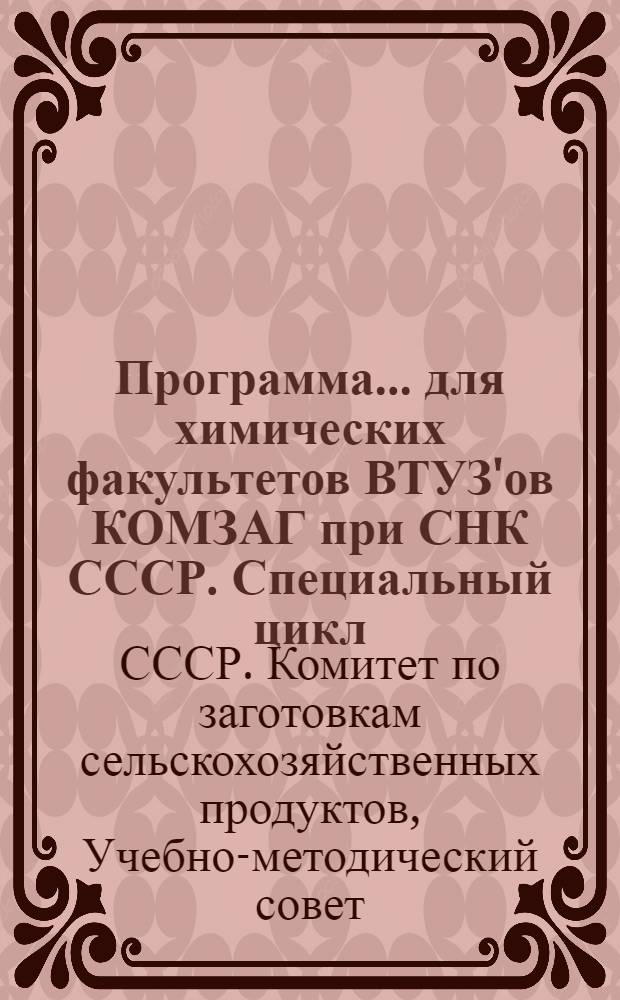 Программа... для химических факультетов ВТУЗ'ов КОМЗАГ при СНК СССР. Специальный цикл

СССР. Комитет по заготовкам сельскохозяйственных продуктов, Учебно-методический совет